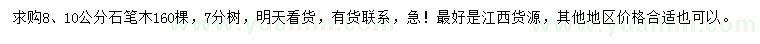 求购8、10公分石笔木160棵，7分树，明天看货，有货联系，急！最好是江西货源，其他地区价格合适也可以。